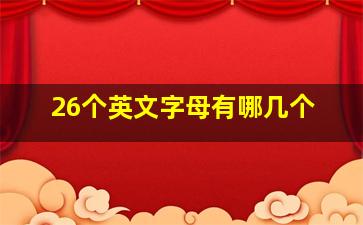 26个英文字母有哪几个